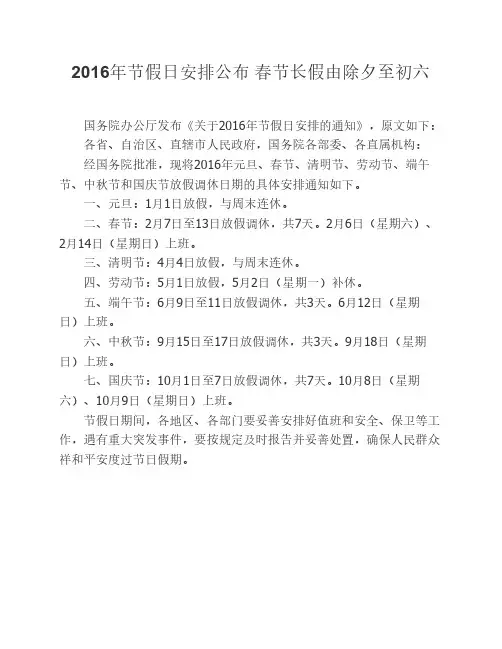 2016年节假日安排公布 春节长假由除夕至初六

国务院办公厅发布《关于2016年节假日安排的通知》，原文如下：

各省、自治区、直辖市人民政府，国务院各部委、各直属机构：

经国务院批准，现将2016年元旦、春节、清明节、劳动节、端午节、中秋节和国庆节放假调休日期的具体安排通知如下。

一、元旦：1月1日放假，与周末连休。

二、春节：2月7日至13日放假调休，共7天。2月6日（星期六）、2月14日（星期日）上班。

三、清明节：4月4日放假，与周末连休。

四、劳动节：5月1日放假，5月2日（星期一）补休。

五、端午节：6月9日至11日放假调休，共3天。6月12日（星期日）上班。

六、中秋节：9月15日至17日放假调休，共3天。9月18日（星期日）上班。

七、国庆节：10月1日至7日放假调休，共7天。10月8日（星期六）、10月9日（星期日）上班。

节假日期间，各地区、各部门要妥善安排好值班和安全、保卫等工作，遇有重大突发事件，要按规定及时报告并妥善处置，确保人民群众祥和平安度过节日假期。